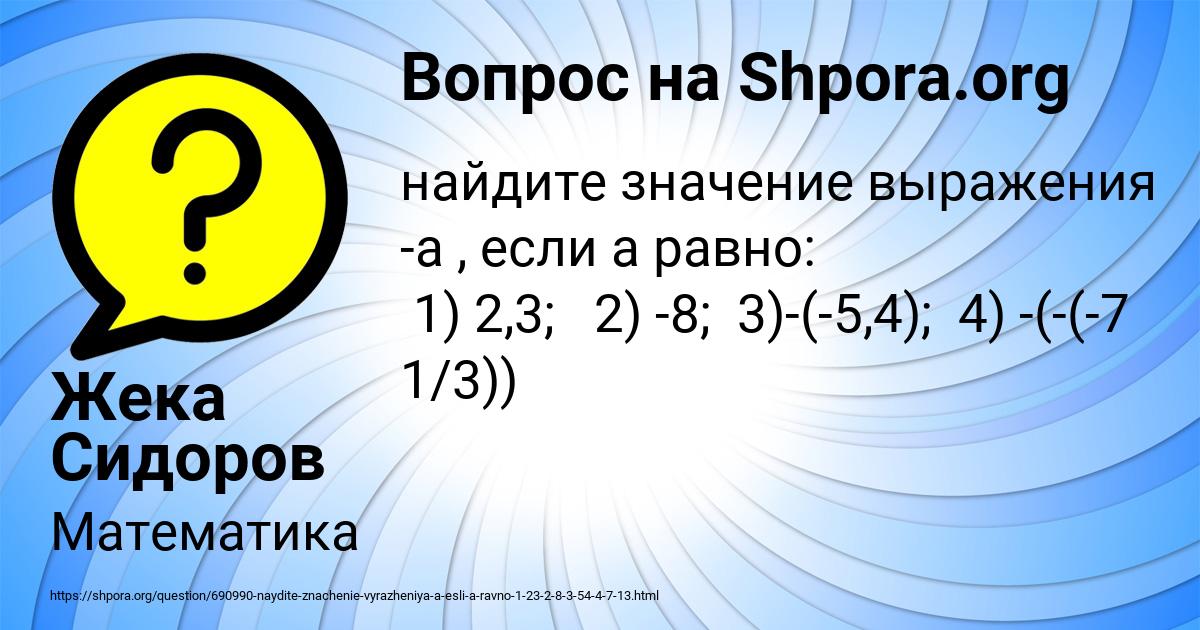 Вопрос на Shpora.org

найдите значение выражения -а , если а равно:
1) 2,3; 2) -8; 3)-(-5,4); 4) -(-(-7 1/3))

Жека Сидоров

Математика

https://shpora.org/question/690990-naydite-znachenie-vyrazheniya-a-esli-a-ravno-1-23-2-8-3-54-4-7-13.html